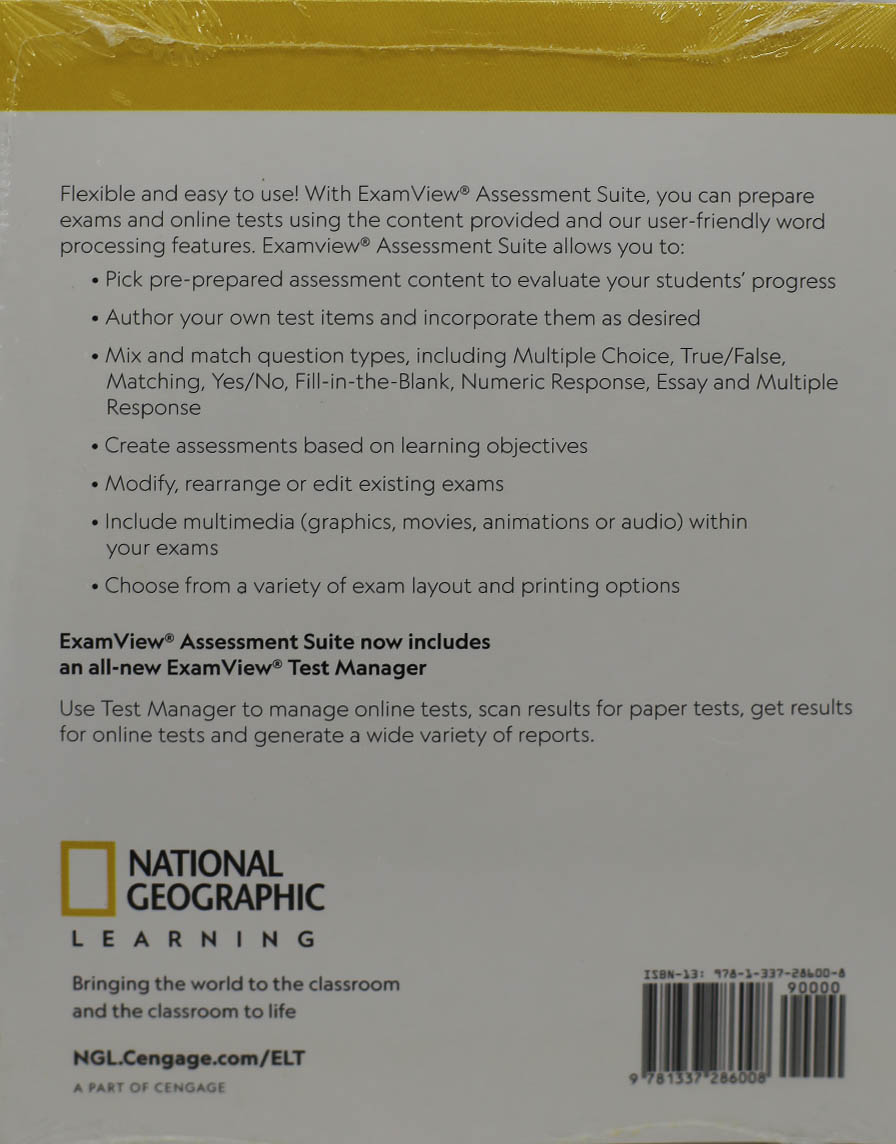 Flexible and easy to use! With ExamView® Assessment Suite, you can prepare exams and online tests using the content provided and our user-friendly word processing features. Examview® Assessment Suite allows you to:

• Pick pre-prepared assessment content to evaluate your students' progress

• Author your own test items and incorporate them as desired

• Mix and match question types, including Multiple Choice, True/False, Matching, Yes/No, Fill-in-the-Blank, Numeric Response, Essay and Multiple Response

• Create assessments based on learning objectives

• Modify, rearrange or edit existing exams

• Include multimedia (graphics, movies, animations or audio) within your exams

• Choose from a variety of exam layout and printing options

ExamView® Assessment Suite now includes an all-new ExamView® Test Manager

Use Test Manager to manage online tests, scan results for paper tests, get results for online tests and generate a wide variety of reports.

NATIONAL GEOGRAPHIC
LEARNING

Bringing the world to the classroom and the classroom to life

NGL.Cengage.com/ELT

A PART OF CENGAGE

ISBN-13: 978-1-337-28600-8

90000

9 781337 286008